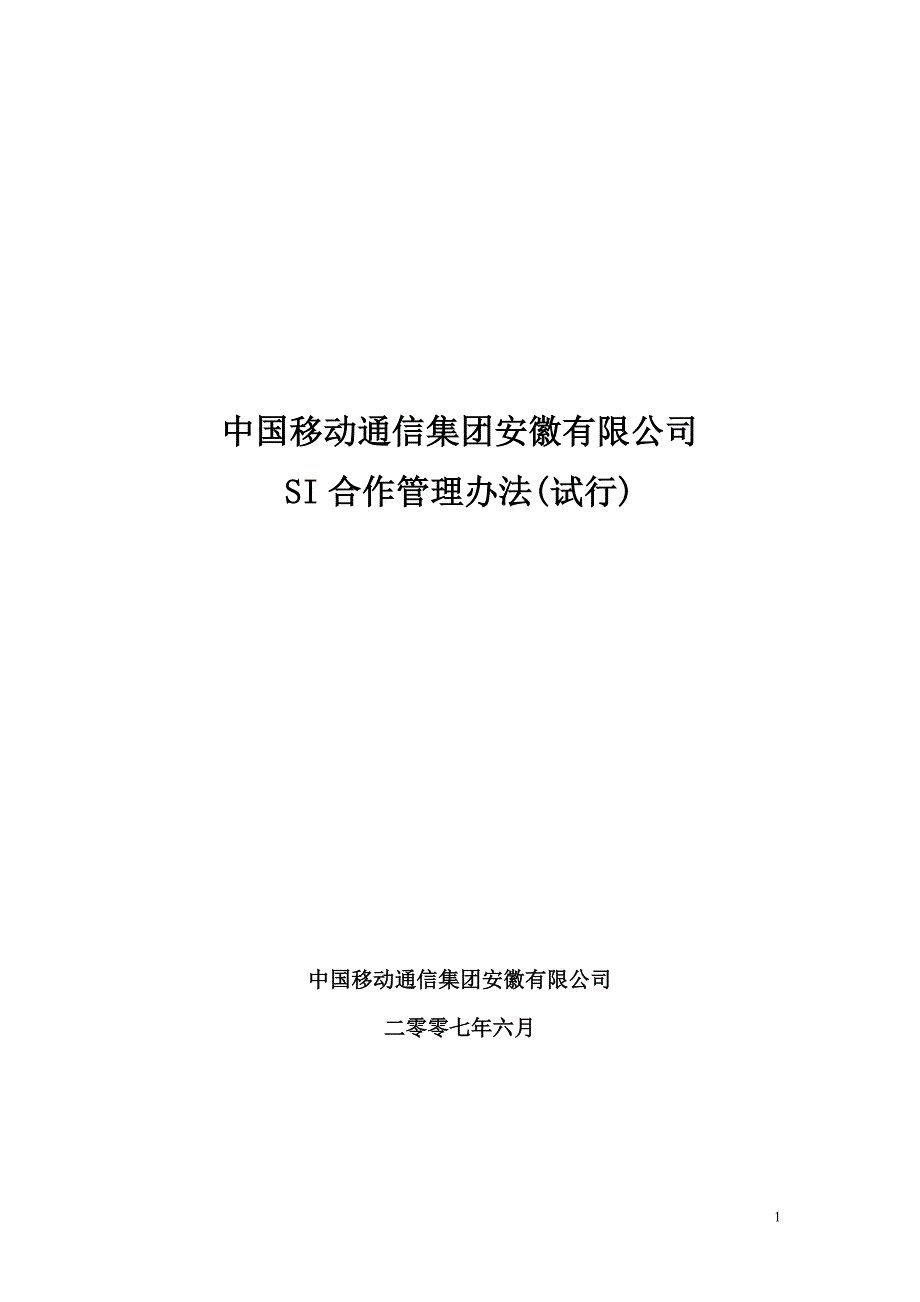 中国移动通信集团安徽有限公司
SI 合作管理办法(试行)

中国移动通信集团安徽有限公司

二零零七年六月

1